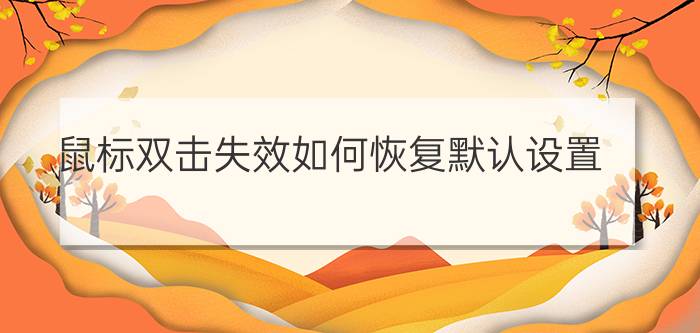 鼠标双击失效如何恢复默认设置